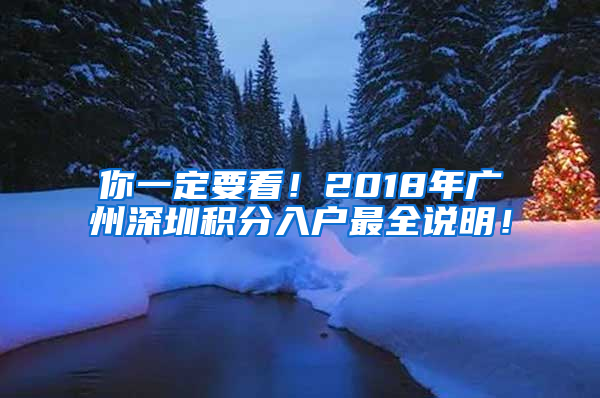 你一定要看！2018年广州深圳积分入户最全说明！